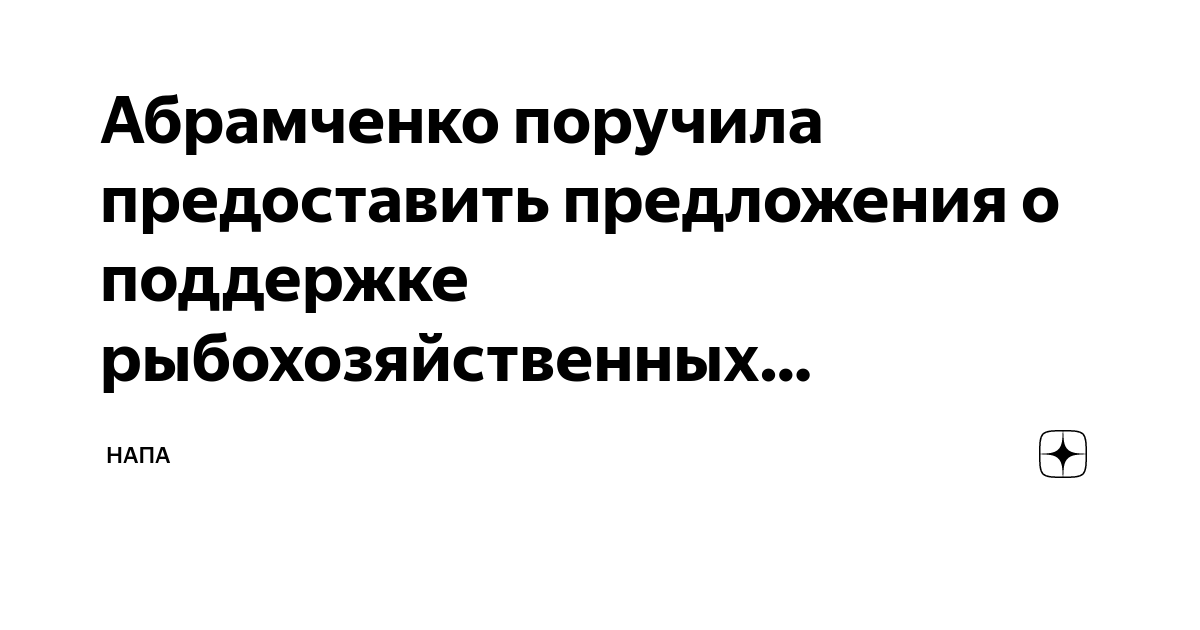 Абрамченко поручила предоставить предложения о поддержке рыбохозяйственных...

НАПА